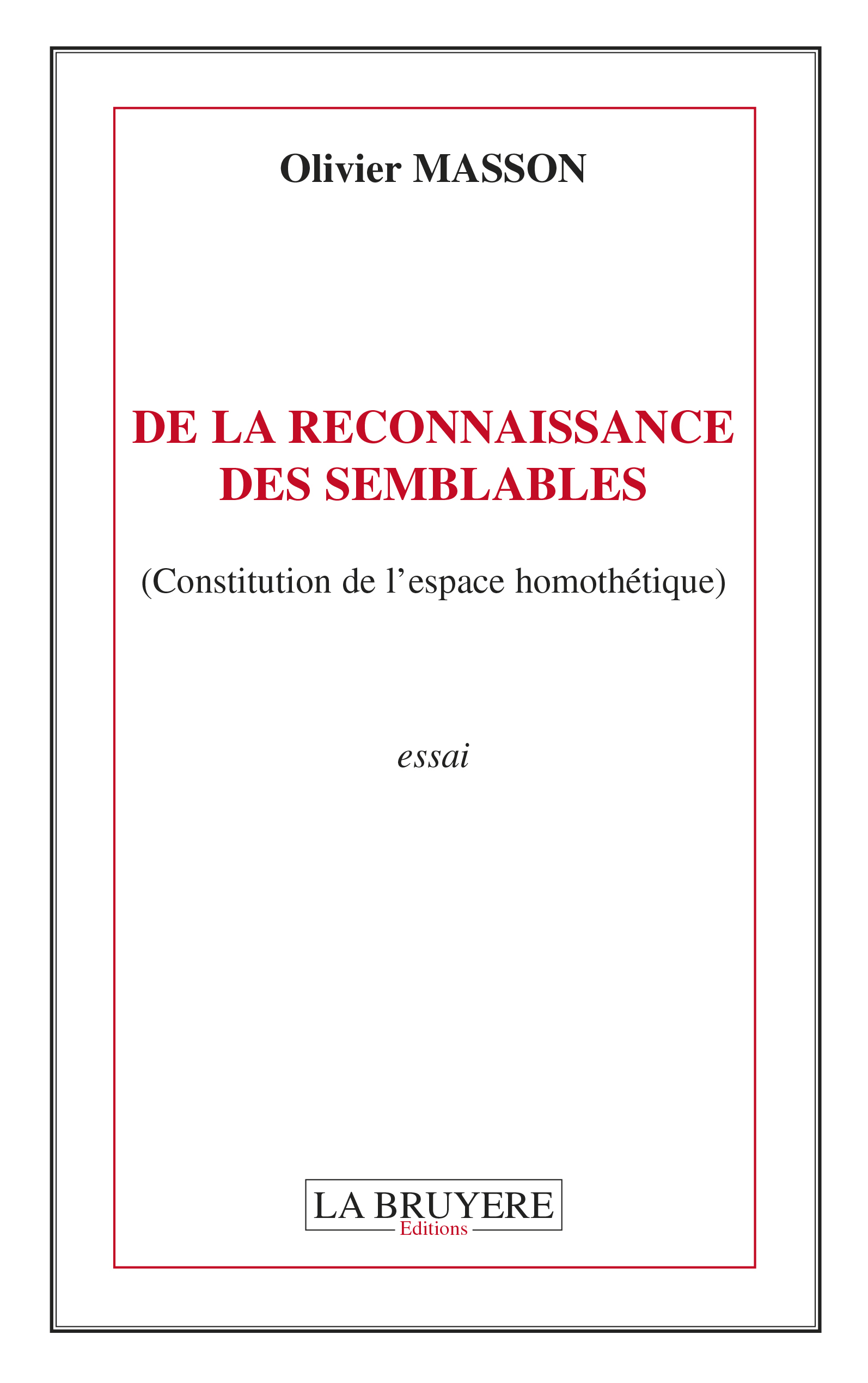 Olivier MASSON

DE LA RECONNAISSANCE DES SEMBLABLES

(Constitution de l’espace homothétique)

essai

LA BRUYERE
Editions